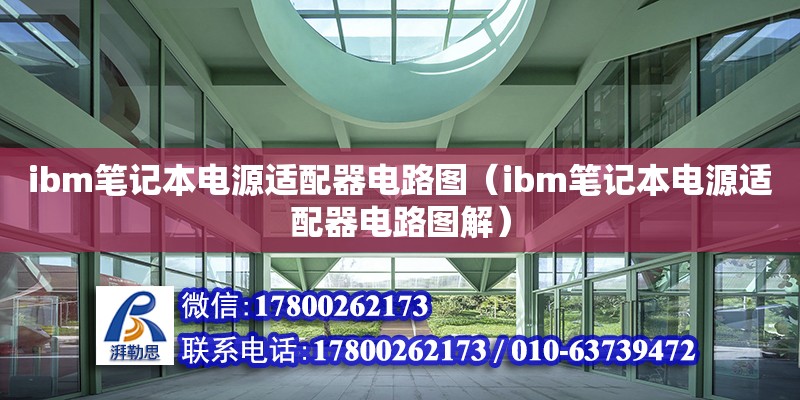 ibm笔记本电源适配器电路图（ibm笔记本电源适配器电路图解）

湃勒思

微信:17800262173

联系电话:17800262173 / 010-63739472